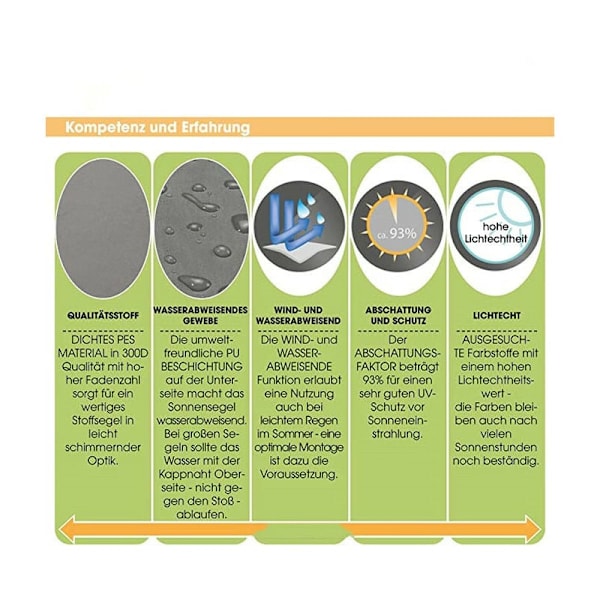 Kompetenz und Erfahrung

QUALITÄTSSTOFF

DICHTES PES MATERIAL in 300D Qualität mit hoher Fadenzahl sorgt für ein wertiges Stoffsegel in leicht schimmernder Optik.

WASSERABWEISENDES GEWEBE

Die umweltfreundliche PU BESCHICHTUNG auf der Unterseite macht das Sonnensegel wasserabweisend. Bei großen Segeln sollte das Wasser mit der Kappnaht Oberseite - nicht gegen den Stoß - ablaufen.

WIND- UND WASSERABWEISEND

Die WIND- und WASSERABWEISENDE Funktion erlaubt eine Nutzung auch bei leichtem Regen im Sommer - eine optimale Montage ist dazu die Voraussetzung.

ca. 93%

ABSCHATTUNG UND SCHUTZ

Der ABSCHATTUNGSFAKTOR beträgt 93% für einen sehr guten UV-Schutz vor Sonneneinstrahlung.

hohe Lichtechtheit

LICHTECHT

AUSGESUCHTE Farbstoffe mit einem hohen Lichtechtheitswert - die Farben bleiben auch nach vielen Sonnenstunden noch beständig.